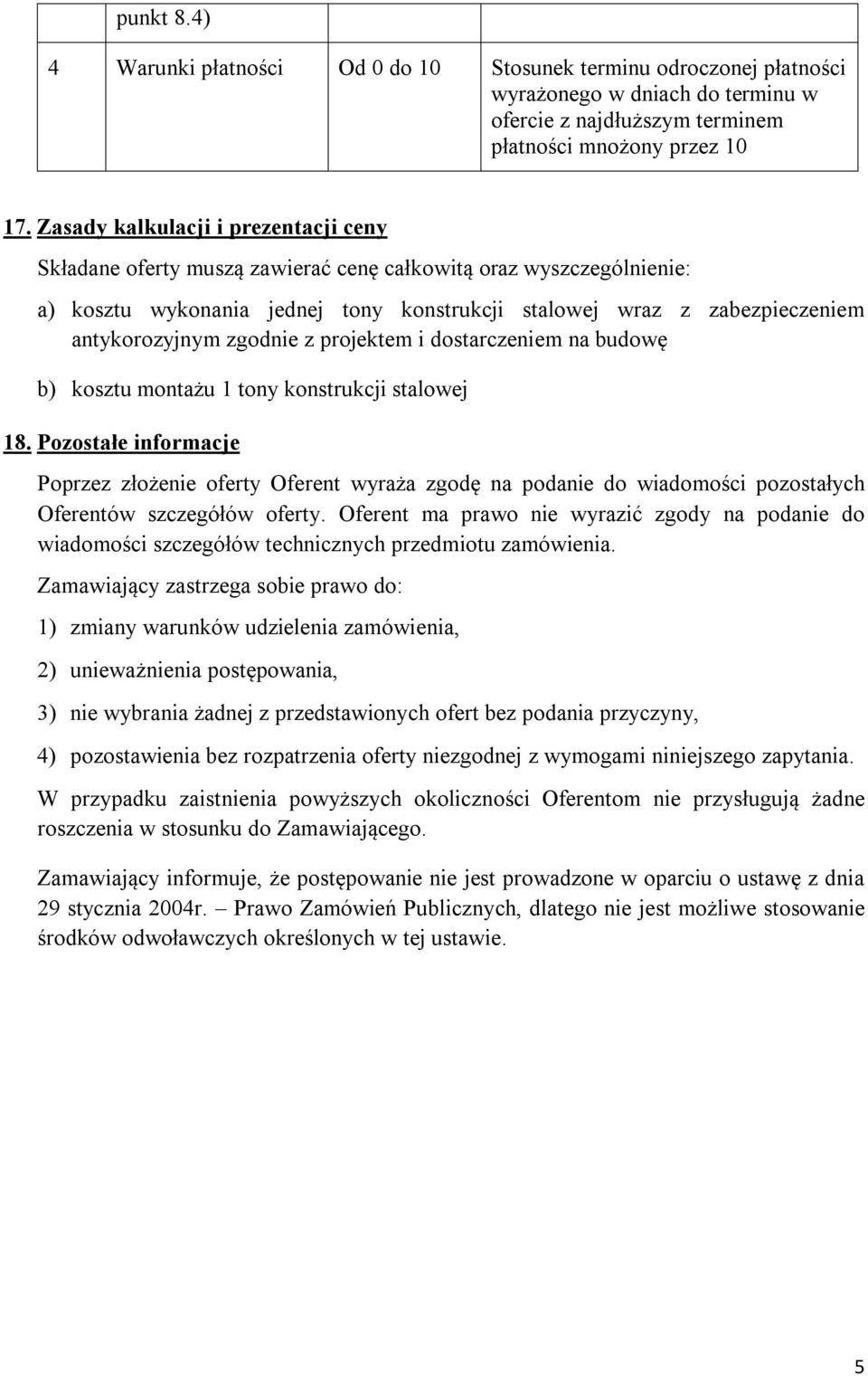 |  | punkt 8.4) |  |  |
|---|---|---|---|
| 4 | Warunki płatności | Od 0 do 10 | Stosunek terminu odroczonej płatności wyrażonego w dniach do terminu w ofercie z najdłuższym terminem płatności mnożony przez 10 |

17. Zasady kalkulacji i prezentacji ceny

Składane oferty muszą zawierać cenę całkowitą oraz wyszczególnienie:

a) kosztu wykonania jednej tony konstrukcji stalowej wraz z zabezpieczeniem antykorozyjnym zgodnie z projektem i dostarczeniem na budowę

b) kosztu montażu 1 tony konstrukcji stalowej

18. Pozostałe informacje

Poprzez złożenie oferty Oferent wyraża zgodę na podanie do wiadomości pozostałych Oferentów szczegółów oferty. Oferent ma prawo nie wyrazić zgody na podanie do wiadomości szczegółów technicznych przedmiotu zamówienia.

Zamawiający zastrzega sobie prawo do:

1) zmiany warunków udzielenia zamówienia,

2) unieważnienia postępowania,

3) nie wybrania żadnej z przedstawionych ofert bez podania przyczyny,

4) pozostawienia bez rozpatrzenia oferty niezgodnej z wymogami niniejszego zapytania.

W przypadku zaistnienia powyższych okoliczności Oferentom nie przysługują żadne roszczenia w stosunku do Zamawiającego.

Zamawiający informuje, że postępowanie nie jest prowadzone w oparciu o ustawę z dnia 29 stycznia 2004r. – Prawo Zamówień Publicznych, dlatego nie jest możliwe stosowanie środków odwoławczych określonych w tej ustawie.

5